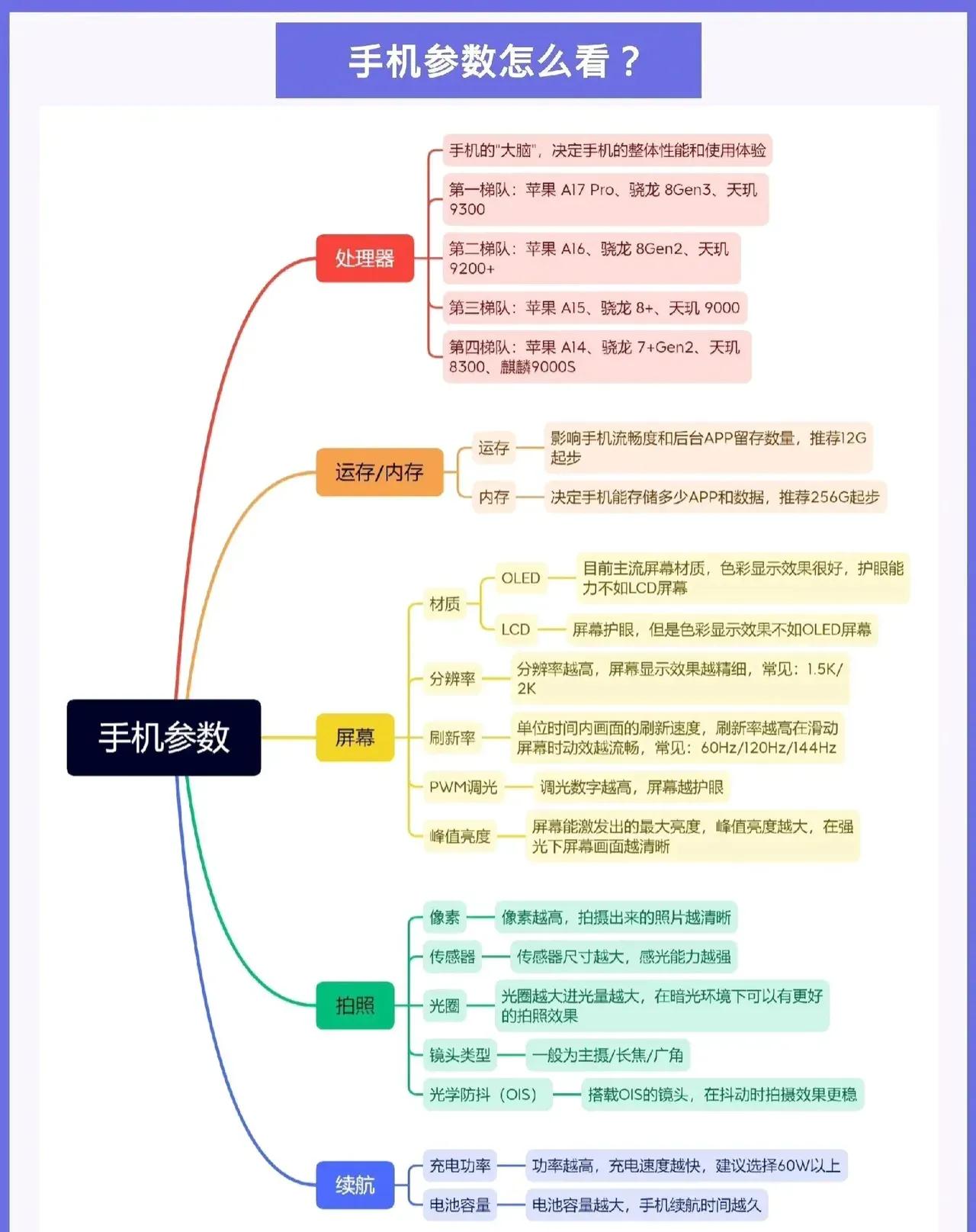 手机参数怎么看？

手机参数

处理器
手机的"大脑"，决定手机的整体性能和使用体验
第一梯队：苹果 A17 Pro、骁龙 8Gen3、天玑 9300
第二梯队：苹果 A16、骁龙 8Gen2、天玑 9200+
第三梯队：苹果 A15、骁龙 8+、天玑 9000
第四梯队：苹果 A14、骁龙 7+Gen2、天玑 8300、麒麟9000S

运存/内存
运存 影响手机流畅度和后台APP留存数量，推荐12G起步
内存 决定手机能存储多少APP和数据，推荐256G起步

屏幕
材质
OLED 目前主流屏幕材质，色彩显示效果很好，护眼能力不如LCD屏幕
LCD 屏幕护眼，但是色彩显示效果不如OLED屏幕
分辨率 分辨率越高，屏幕显示效果越精细，常见：1.5K/2K
刷新率 单位时间内画面的刷新速度，刷新率越高在滑动屏幕时动效越流畅，常见：60Hz/120Hz/144Hz
PWM调光 调光数字越高，屏幕越护眼
峰值亮度 屏幕能激发出的最大亮度，峰值亮度越大，在强光下屏幕画面越清晰

拍照
像素 像素越高，拍摄出来的照片越清晰
传感器 传感器尺寸越大，感光能力越强
光圈 光圈越大进光量越大，在暗光环境下可以有更好的拍照效果
镜头类型 一般为主摄/长焦/广角
光学防抖（OIS） 搭载OIS的镜头，在抖动时拍摄效果更稳

续航
充电功率 功率越高，充电速度越快，建议选择60W以上
电池容量 电池容量越大，手机续航时间越久